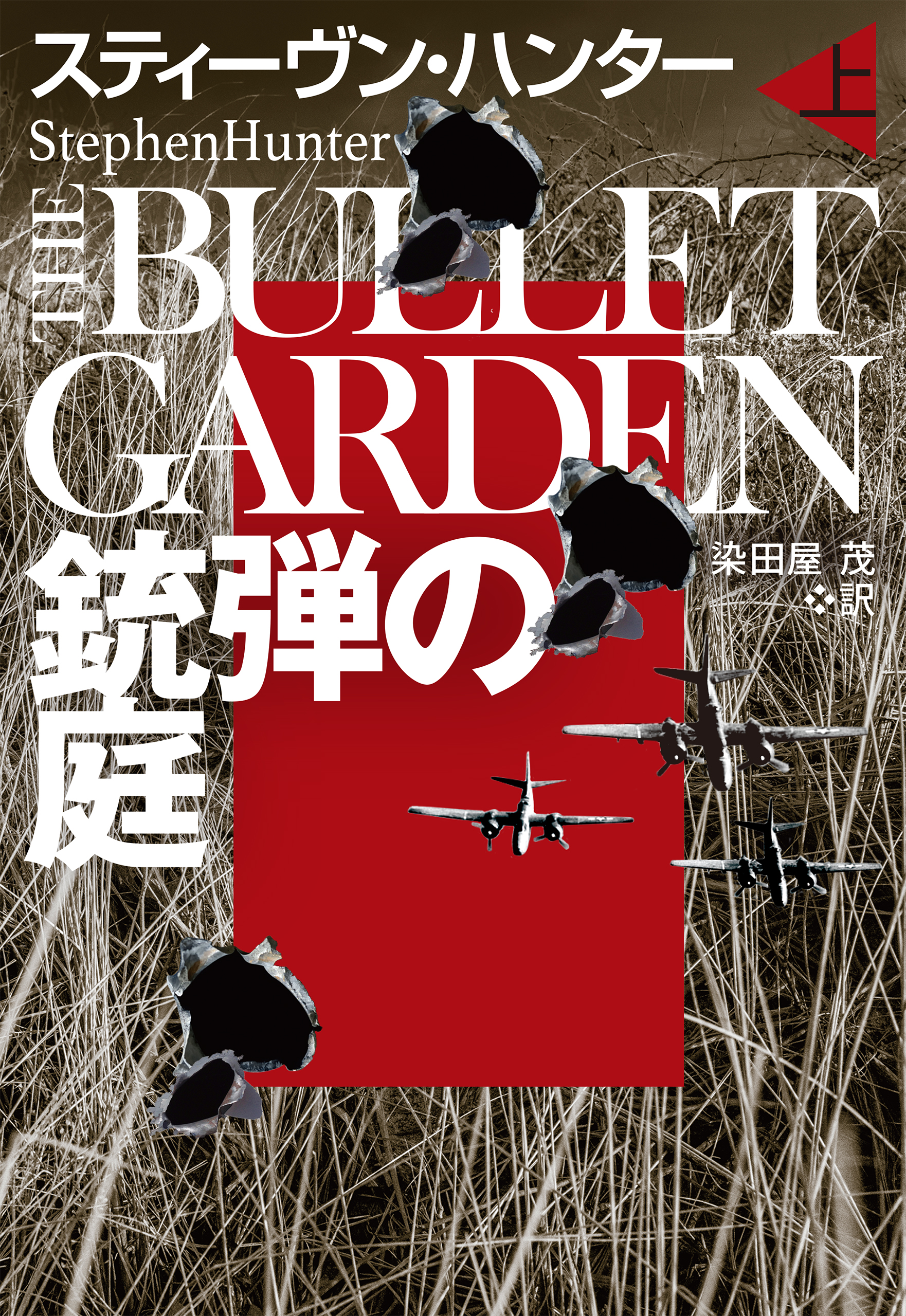 スティーヴン・ハンター

上

StephenHunter

THE BULLET GARDEN

銃弾の庭

染田屋 茂 訳